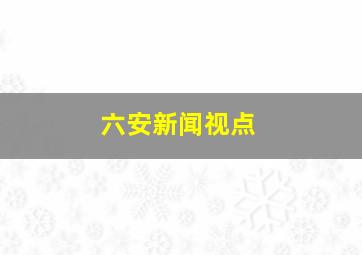 六安新闻视点